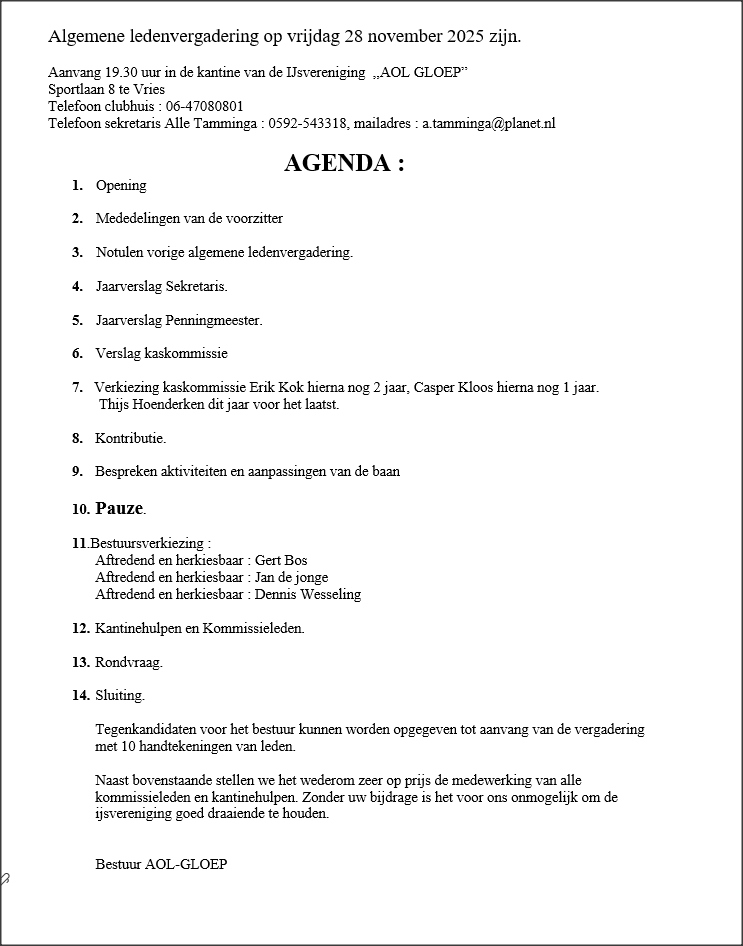 Algemene ledenvergadering op vrijdag 28 november 2025 zijn.

Aanvang 19.30 uur in de kantine van de IJsvereniging „AOL GLOEP”
Sportlaan 8 te Vries
Telefoon clubhuis : 06-47080801
Telefoon sekretaris Alle Tamminga : 0592-543318, mailadres : a.tamminga@planet.nl

AGENDA :

1. Opening

2. Mededelingen van de voorzitter

3. Notulen vorige algemene ledenvergadering.

4. Jaarverslag Sekretaris.

5. Jaarverslag Penningmeester.

6. Verslag kaskommissie

7. Verkiezing kaskommissie Erik Kok hierna nog 2 jaar, Casper Kloos hierna nog 1 jaar. Thijs Hoenderken dit jaar voor het laatst.

8. Kontributie.

9. Bespreken aktiviteiten en aanpassingen van de baan

10. Pauze.

11.Bestuursverkiezing :
Aftredend en herkiesbaar : Gert Bos
Aftredend en herkiesbaar : Jan de jonge
Aftredend en herkiesbaar : Dennis Wesseling

12. Kantinehulpen en Kommissieleden.

13. Rondvraag.

14. Sluiting.

Tegenkandidaten voor het bestuur kunnen worden opgegeven tot aanvang van de vergadering met 10 handtekeningen van leden.

Naast bovenstaande stellen we het wederom zeer op prijs de medewerking van alle kommissieleden en kantinehulpen. Zonder uw bijdrage is het voor ons onmogelijk om de ijsvereniging goed draaiende te houden.

Bestuur AOL-GLOEP